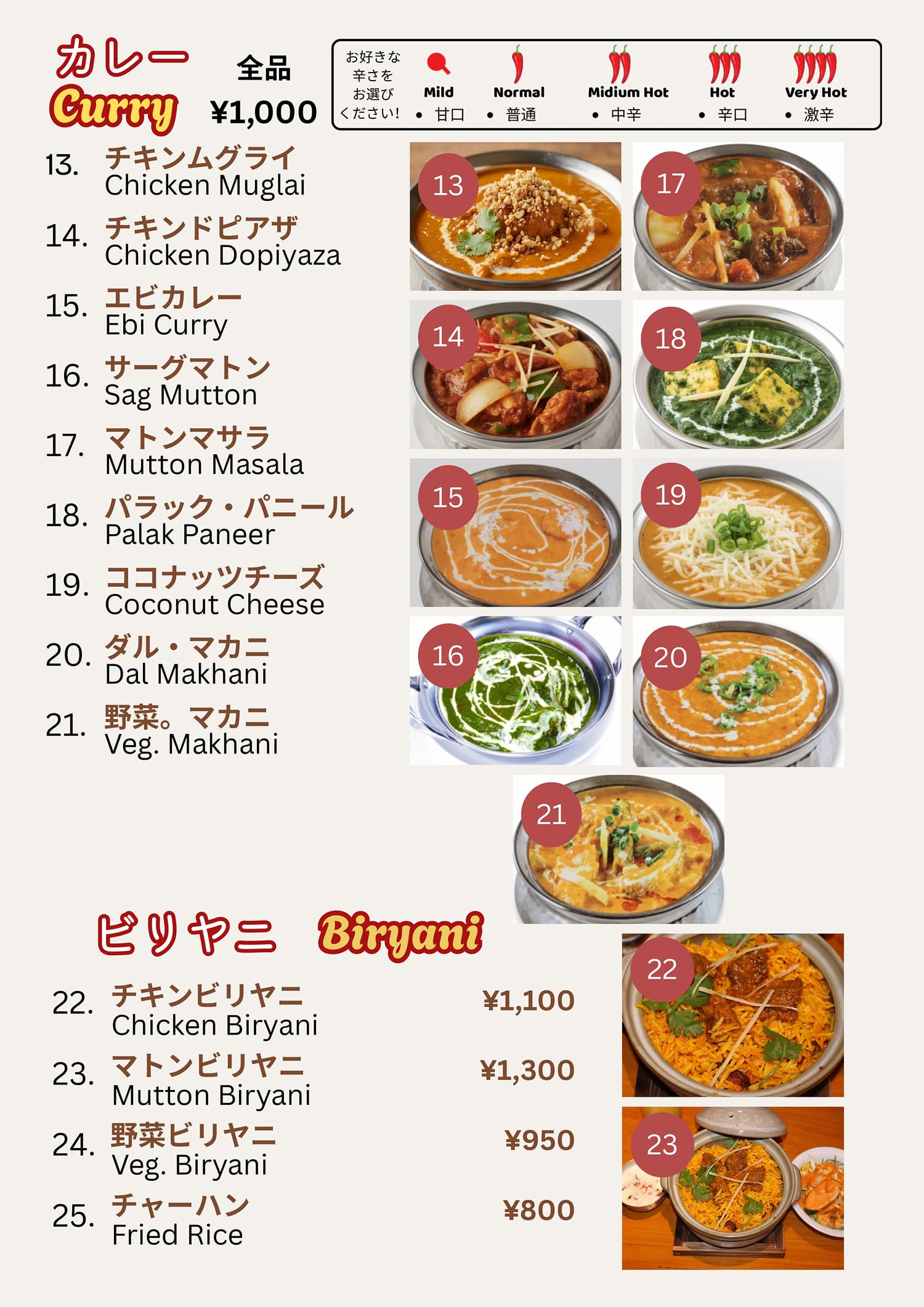 カレー
Curry

全品
¥1,000

お好きな辛さをお選びください!
Mild
• 甘口
Normal
• 普通
Midium Hot
• 中辛
Hot
• 辛口
Very Hot
• 激辛

13. チキンムグライ
Chicken Muglai

14. チキンドピアザ
Chicken Dopiyaza

15. エビカレー
Ebi Curry

16. サーグマトン
Sag Mutton

17. マトンマサラ
Mutton Masala

18. パラック・パニール
Palak Paneer

19. ココナッツチーズ
Coconut Cheese

20. ダル・マカニ
Dal Makhani

21. 野菜。マカニ
Veg. Makhani

13
17
14
18
15
19
16
20
21

ビリヤニ Biryani

22. チキンビリヤニ
Chicken Biryani
¥1,100

23. マトンビリヤニ
Mutton Biryani
¥1,300

24. 野菜ビリヤニ
Veg. Biryani
¥950

25. チャーハン
Fried Rice
¥800

22
23